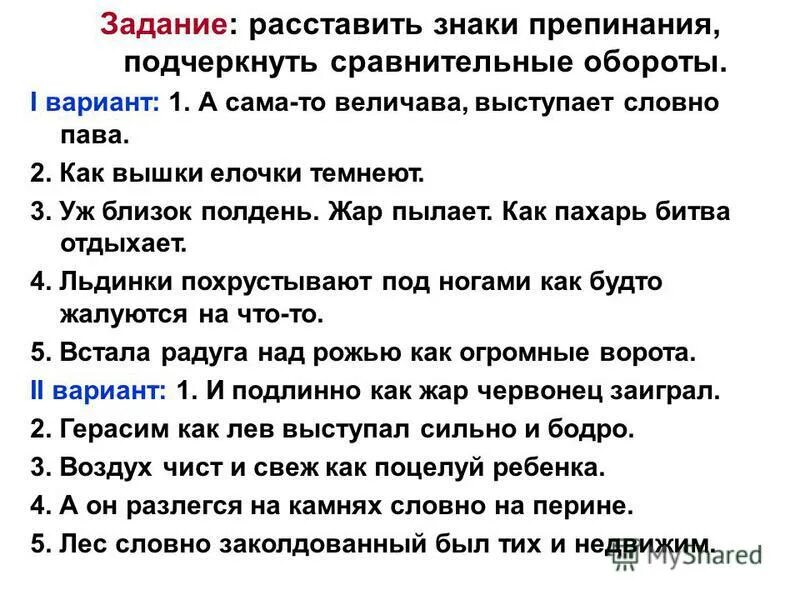 Задание: расставить знаки препинания, подчеркнуть сравнительные обороты.

I вариант: 1. А сама-то величава, выступает словно пава.

2. Как вышки елочки темнеют.

3. Уж близок полдень. Жар пылает. Как пахарь битва отдыхает.

4. Льдинки похрустывают под ногами как будто жалуются на что-то.

5. Встала радуга над рожью как огромные ворота.

II вариант: 1. И подлинно как жар червонец заиграл.

2. Герасим как лев выступал сильно и бодро.

3. Воздух чист и свеж как поцелуй ребенка.

4. А он разлегся на камнях словно на перине.

5. Лес словно заколдованный был тих и недвижим.

MyShared